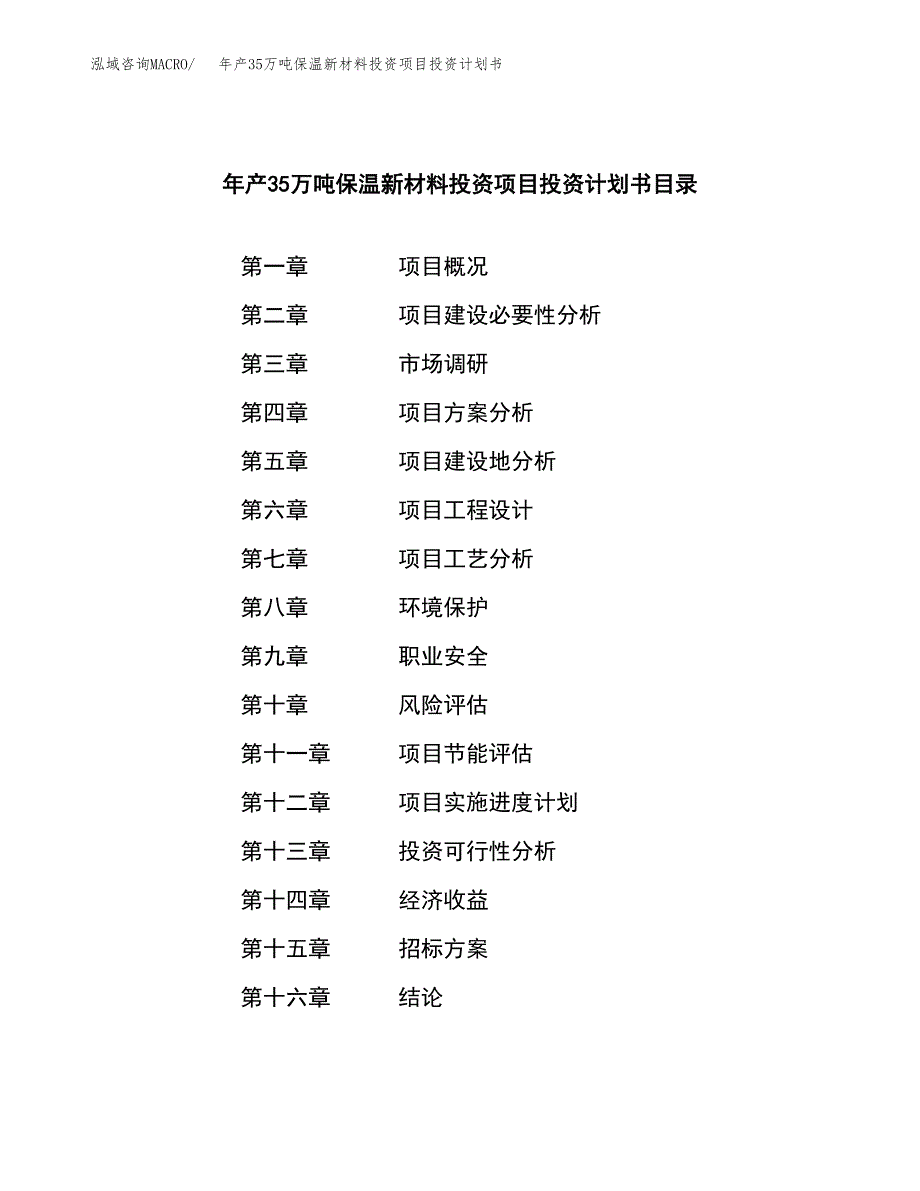 泓域咨询MACRO/　年产35万吨保温新材料投资项目投资计划书

年产35万吨保温新材料投资项目投资计划书目录

第一章　项目概况
第二章　项目建设必要性分析
第三章　市场调研
第四章　项目方案分析
第五章　项目建设地分析
第六章　项目工程设计
第七章　项目工艺分析
第八章　环境保护
第九章　职业安全
第十章　风险评估
第十一章　项目节能评估
第十二章　项目实施进度计划
第十三章　投资可行性分析
第十四章　经济收益
第十五章　招标方案
第十六章　结论